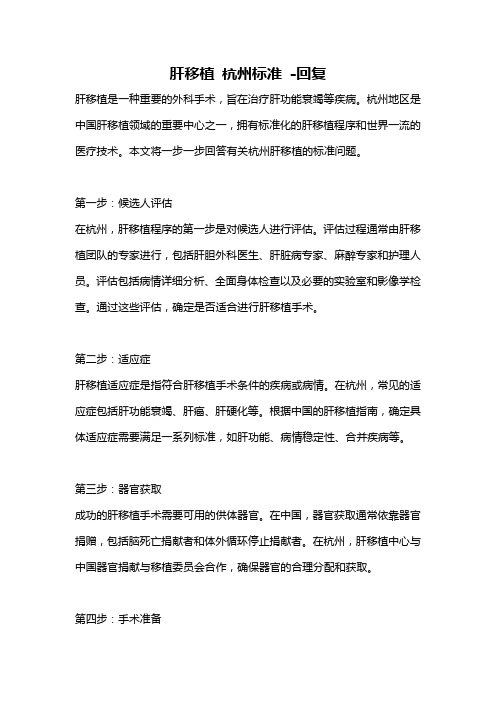 肝移植 杭州标准 -回复

肝移植是一种重要的外科手术，旨在治疗肝功能衰竭等疾病。杭州地区是中国肝移植领域的重要中心之一，拥有标准化的肝移植程序和世界一流的医疗技术。本文将一步一步回答有关杭州肝移植的标准问题。

第一步：候选人评估

在杭州，肝移植程序的第一步是对候选人进行评估。评估过程通常由肝移植团队的专家进行，包括肝胆外科医生、肝脏病专家、麻醉专家和护理人员。评估包括病情详细分析、全面身体检查以及必要的实验室和影像学检查。通过这些评估，确定是否适合进行肝移植手术。

第二步：适应症

肝移植适应症是指符合肝移植手术条件的疾病或病情。在杭州，常见的适应症包括肝功能衰竭、肝癌、肝硬化等。根据中国的肝移植指南，确定具体适应症需要满足一系列标准，如肝功能、病情稳定性、合并疾病等。

第三步：器官获取

成功的肝移植手术需要可用的供体器官。在中国，器官获取通常依靠器官捐赠，包括脑死亡捐献者和体外循环停止捐献者。在杭州，肝移植中心与中国器官捐献与移植委员会合作，确保器官的合理分配和获取。

第四步：手术准备